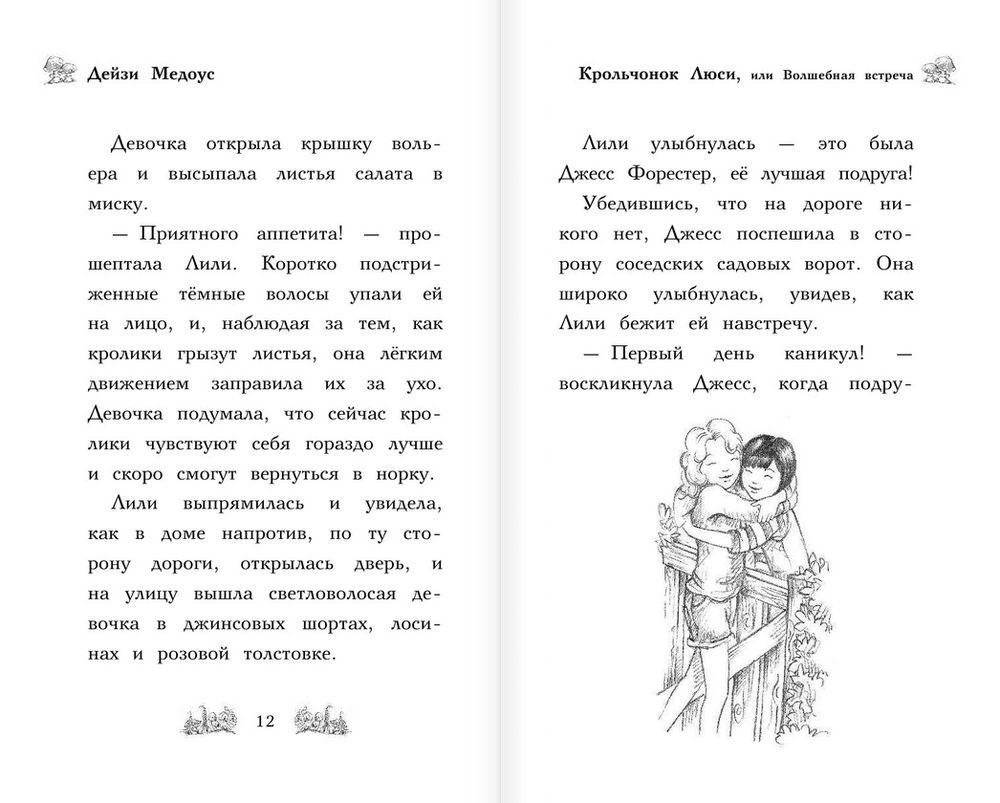 Дейзи Медоус

Девочка открыла крышку вольера и высыпала листья салата в миску.

— Приятного аппетита! — прошептала Лили. Коротко подстриженные тёмные волосы упали ей на лицо, и, наблюдая за тем, как кролики грызут листья, она лёгким движением заправила их за ухо. Девочка подумала, что сейчас кролики чувствуют себя гораздо лучше и скоро смогут вернуться в норку.

Лили выпрямилась и увидела, как в доме напротив, по ту сторону дороги, открылась дверь, и на улицу вышла светловолосая девочка в джинсовых шортах, лосинах и розовой толстовке.

12

Крольчонок Люси, или Волшебная встреча

Лили улыбнулась — это была Джесс Форестер, её лучшая подруга!

Убедившись, что на дороге никого нет, Джесс поспешила в сторону соседских садовых ворот. Она широко улыбнулась, увидев, как Лили бежит ей навстречу.

— Первый день каникул! — воскликнула Джесс, когда подру-